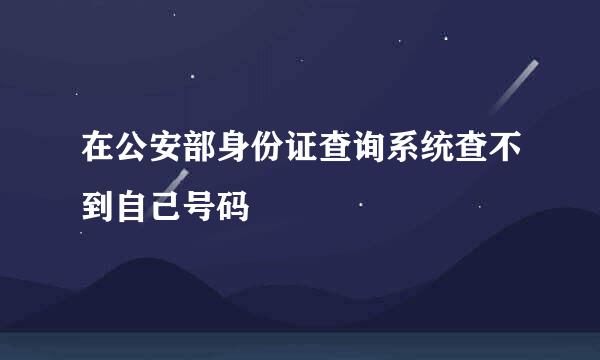 在公安部身份证查询系统查不到自己号码